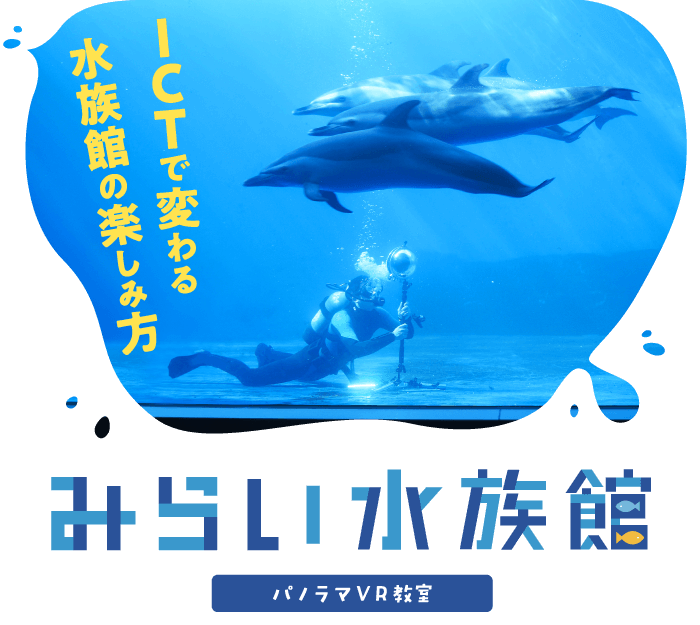 ICTで変わる
水族館の楽しみ方

みらい水族館

パノラマVR教室